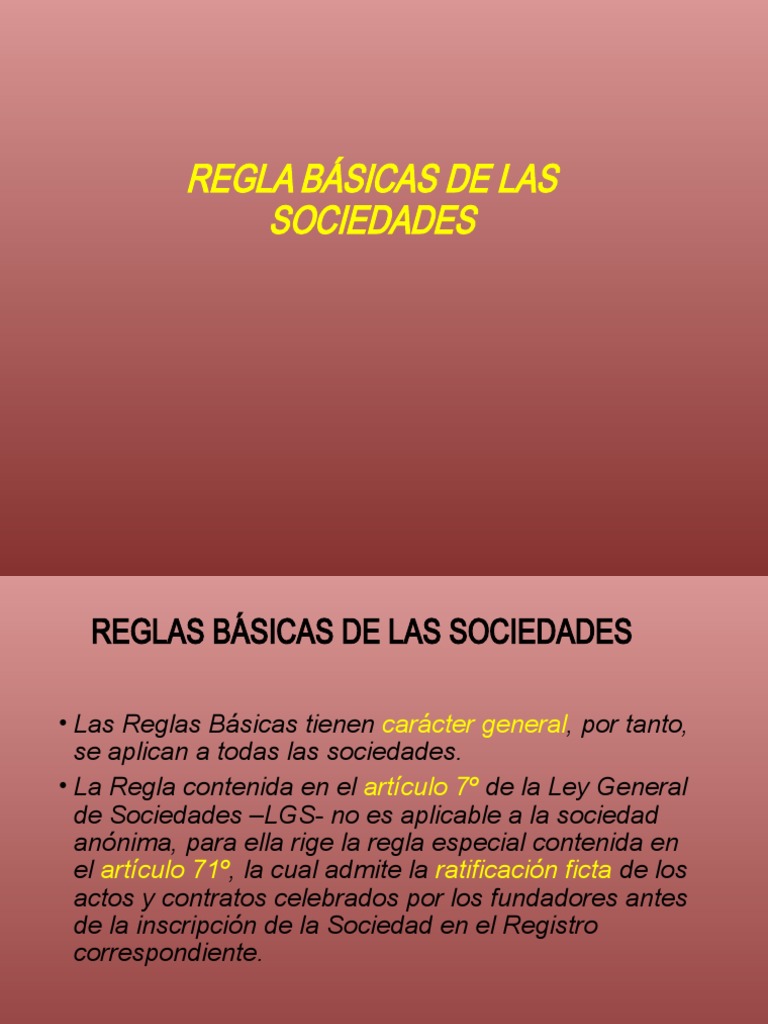 REGLA BÁSICAS DE LAS SOCIEDADES

REGLAS BÁSICAS DE LAS SOCIEDADES

• Las Reglas Básicas tienen carácter general, por tanto, se aplican a todas las sociedades.

• La Regla contenida en el artículo 7º de la Ley General de Sociedades –LGS- no es aplicable a la sociedad anónima, para ella rige la regla especial contenida en el artículo 71º, la cual admite la ratificación ficta de los actos y contratos celebrados por los fundadores antes de la inscripción de la Sociedad en el Registro correspondiente.